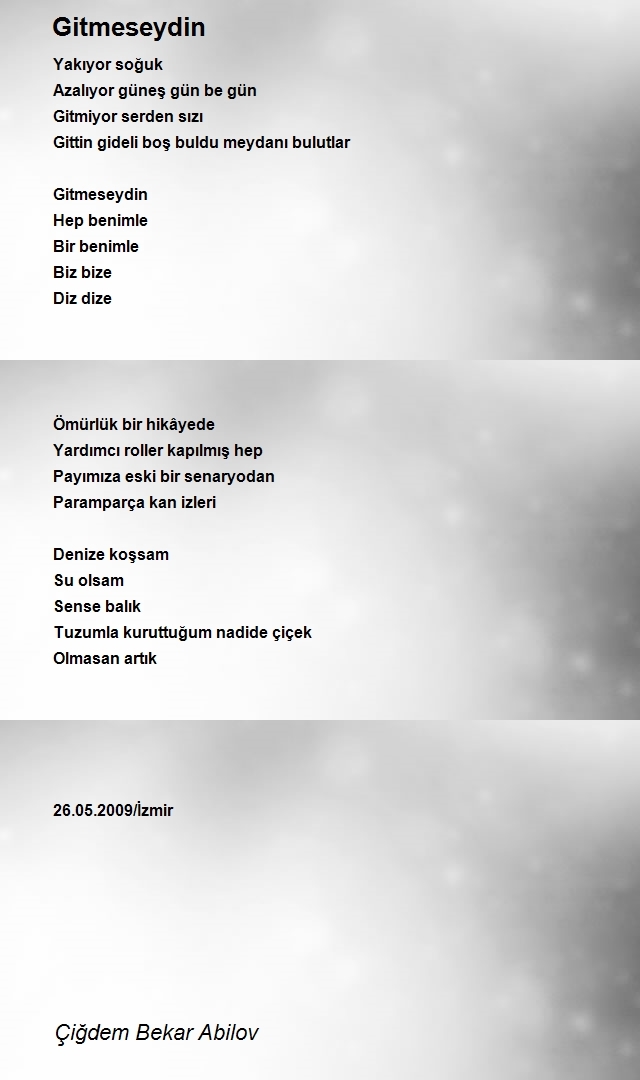 Gitmeseydin

Yakıyor soğuk
Azalıyor güneş gün be gün
Gitmiyor serden sızı
Gittin gideli boş buldu meydanı bulutlar

Gitmeseydin
Hep benimle
Bir benimle
Biz bize
Diz dize

Ömürlük bir hikâyede
Yardımcı roller kapılmış hep
Payımıza eski bir senaryodan
Paramparça kan izleri

Denize koşsam
Su olsam
Sense balık
Tuzumla kuruttuğum nadide çiçek
Olmasan artık

26.05.2009/İzmir

Çiğdem Bekar Abilov